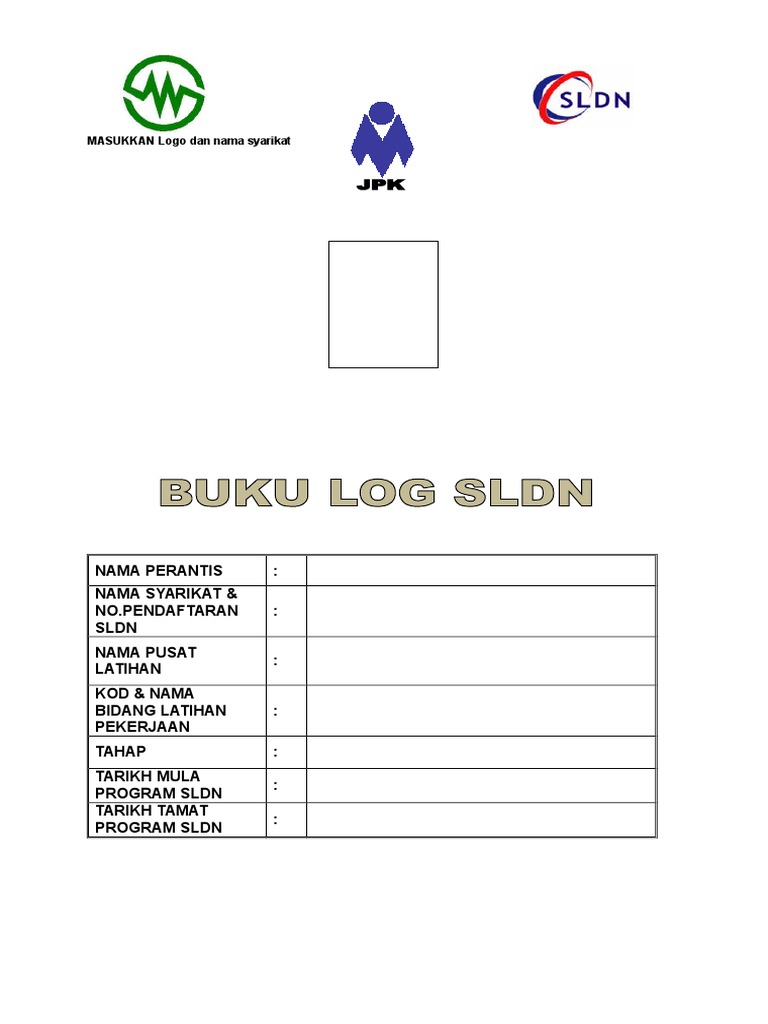 MASUKKAN Logo dan nama syarikat

JPK

SLDN

BUKU LOG SLDN

| NAMA PERANTIS | : | |
|---|---|---|
| NAMA SYARIKAT & NO.PENDAFTARAN SLDN | : | |
| NAMA PUSAT LATIHAN | : | |
| KOD & NAMA BIDANG LATIHAN PEKERJAAN | : | |
| TAHAP | : | |
| TARIKH MULA PROGRAM SLDN | : | |
| TARIKH TAMAT PROGRAM SLDN | : | |